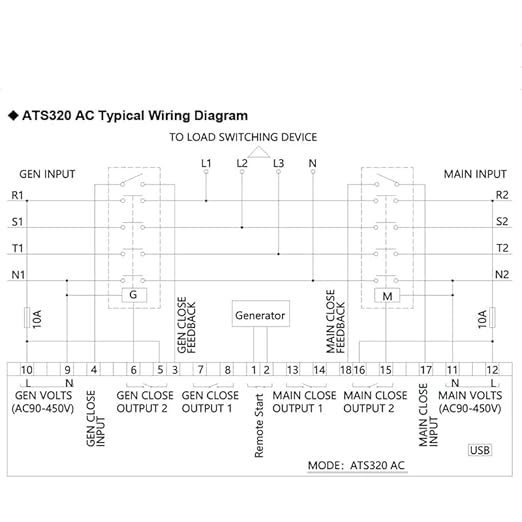 ◆ ATS320 AC Typical Wiring Diagram

TO LOAD SWITCHING DEVICE

L1 L2 L3 N

GEN INPUT

MAIN INPUT

R1
S1
T1
N1

R2
S2
T2
N2

G

M

10A

10A

GEN CLOSE FEEDBACK

Generator

MAIN CLOSE FEEDBACK

10 9 4 6 5 3 7 8 1 2 13 14 18 16 15 17 11 12

L N

GEN VOLTS (AC90-450V)

GEN CLOSE INPUT

GEN CLOSE OUTPUT 2

GEN CLOSE OUTPUT 1

Remote Start

MAIN CLOSE OUTPUT 1

MAIN CLOSE OUTPUT 2

MAIN CLOSE INPUT

N L

MAIN VOLTS (AC90-450V)

USB

MODE: ATS320 AC